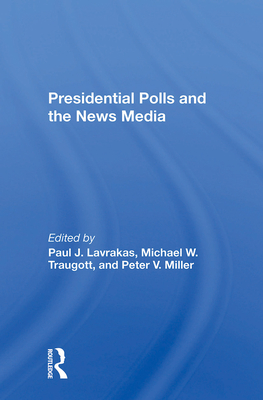 Presidential Polls and the News Media

Edited by
Paul J. Lavrakas, Michael W. Traugott, and Peter V. Miller

ROUTLEDGE